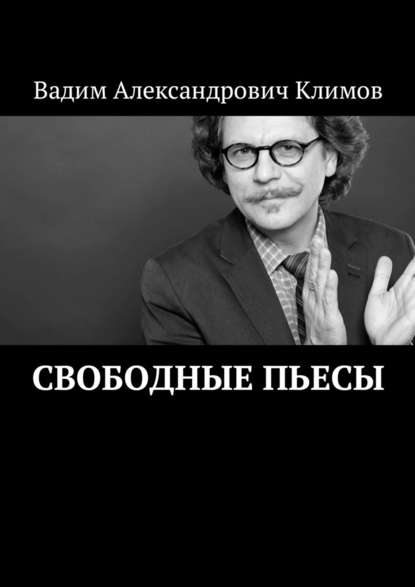 Вадим Александрович Климов

СВОБОДНЫЕ ПЬЕСЫ